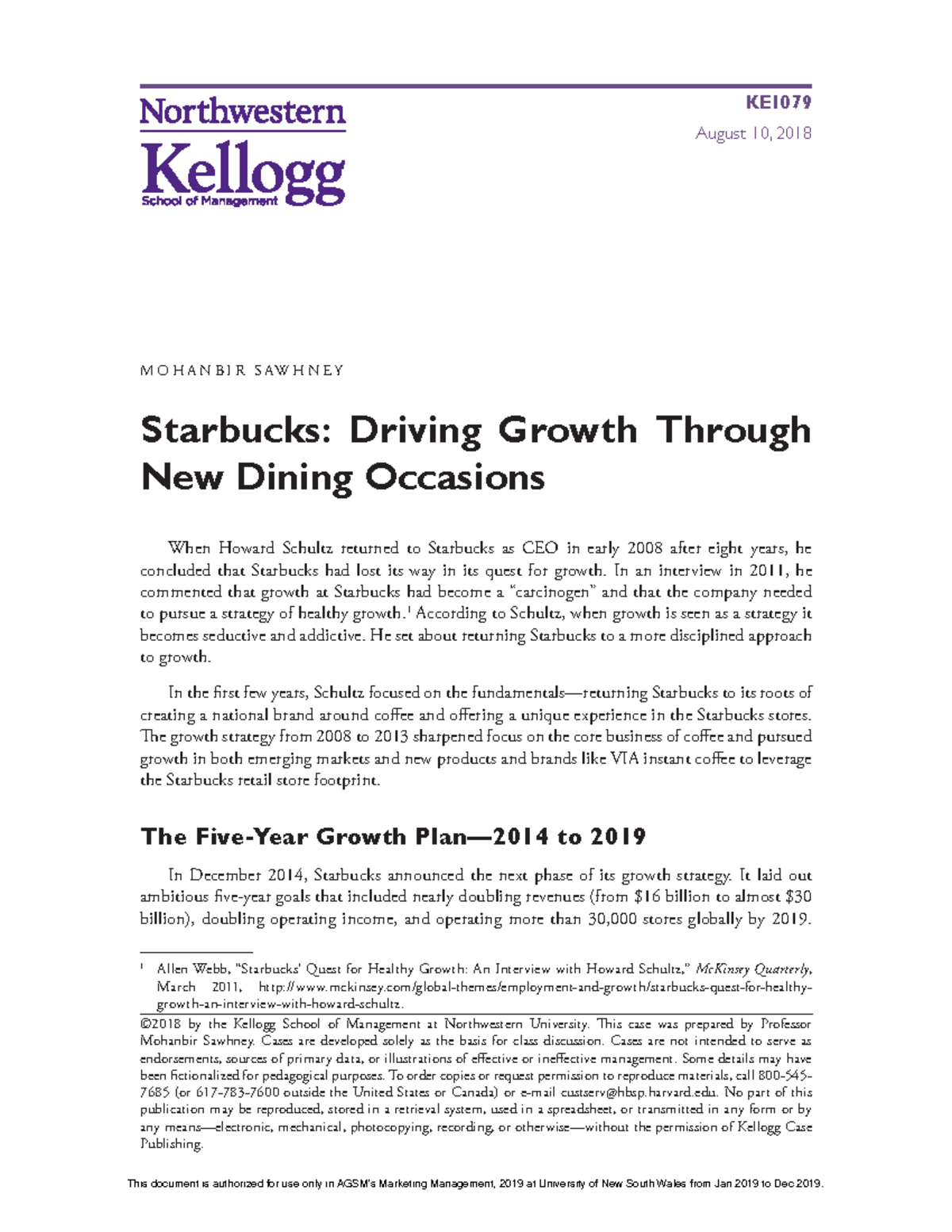 Northwestern
Kellogg
School of Management

KE1079
August 10, 2018

MOHANBIR SAWHNEY

Starbucks: Driving Growth Through New Dining Occasions

When Howard Schultz returned to Starbucks as CEO in early 2008 after eight years, he concluded that Starbucks had lost its way in its quest for growth. In an interview in 2011, he commented that growth at Starbucks had become a "carcinogen" and that the company needed to pursue a strategy of healthy growth.$^1$ According to Schultz, when growth is seen as a strategy it becomes seductive and addictive. He set about returning Starbucks to a more disciplined approach to growth.

In the first few years, Schultz focused on the fundamentals—returning Starbucks to its roots of creating a national brand around coffee and offering a unique experience in the Starbucks stores. The growth strategy from 2008 to 2013 sharpened focus on the core business of coffee and pursued growth in both emerging markets and new products and brands like VIA instant coffee to leverage the Starbucks retail store footprint.

The Five-Year Growth Plan—2014 to 2019

In December 2014, Starbucks announced the next phase of its growth strategy. It laid out ambitious five-year goals that included nearly doubling revenues (from $16 billion to almost $30 billion), doubling operating income, and operating more than 30,000 stores globally by 2019.

$^1$ Allen Webb, "Starbucks' Quest for Healthy Growth: An Interview with Howard Schultz," McKinsey Quarterly, March 2011, http://www.mckinsey.com/global-themes/employment-and-growth/starbucks-quest-for-healthy-growth-an-interview-with-howard-schultz.

©2018 by the Kellogg School of Management at Northwestern University. This case was prepared by Professor Mohanbir Sawhney. Cases are developed solely as the basis for class discussion. Cases are not intended to serve as endorsements, sources of primary data, or illustrations of effective or ineffective management. Some details may have been fictionalized for pedagogical purposes. To order copies or request permission to reproduce materials, call 800-545-7685 (or 617-783-7600 outside the United States or Canada) or e-mail custserv@hbsp.harvard.edu. No part of this publication may be reproduced, stored in a retrieval system, used in a spreadsheet, or transmitted in any form or by any means—electronic, mechanical, photocopying, recording, or otherwise—without the permission of Kellogg Case Publishing.

This document is authorized for use only in AGSM's Marketing Management, 2019 at University of New South Wales from Jan 2019 to Dec 2019.